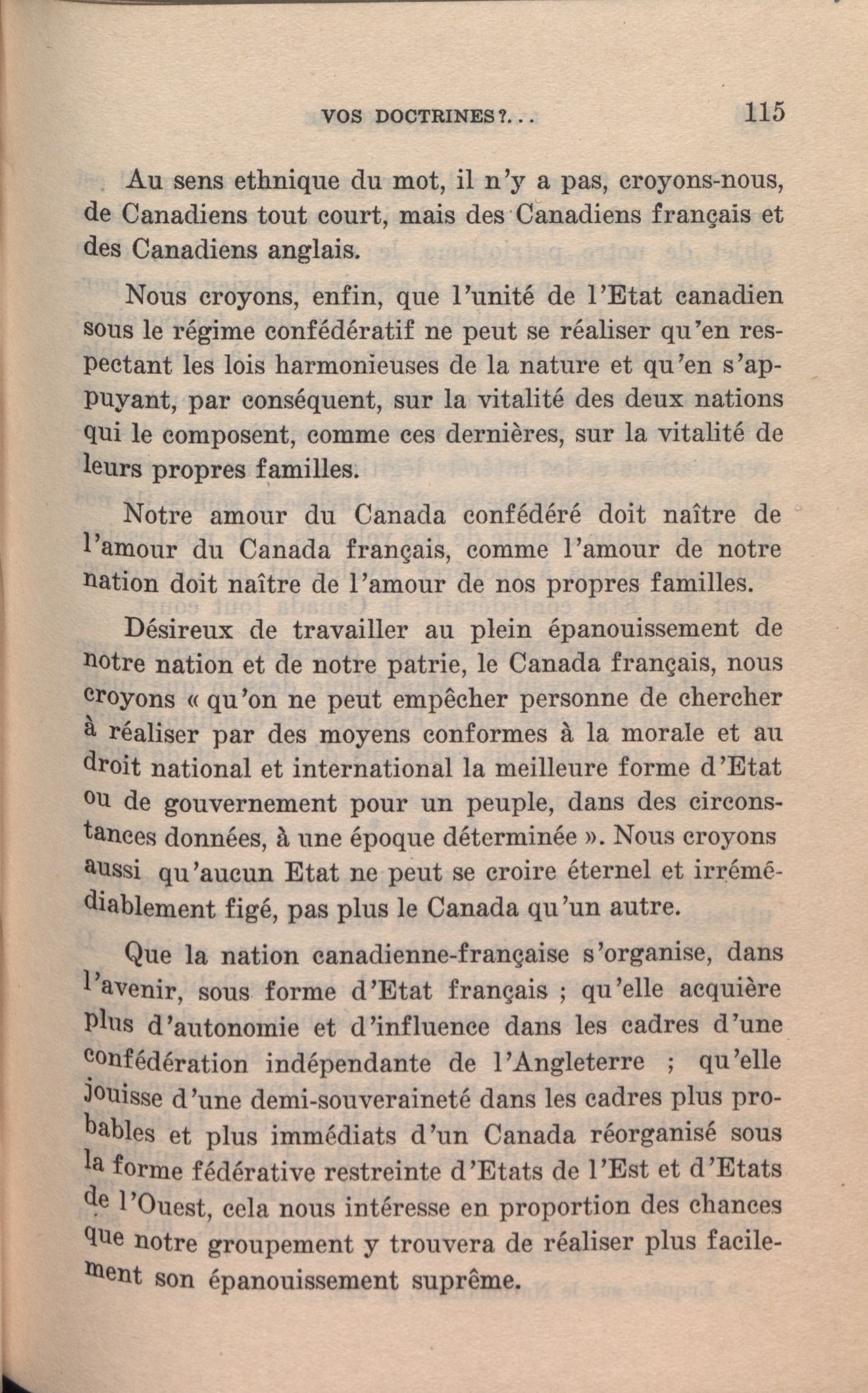 VOS DOCTRINES?... 115

Au sens ethnique du mot, il n'y a pas, croyons-nous, de Canadiens tout court, mais des Canadiens français et des Canadiens anglais.

Nous croyons, enfin, que l'unité de l'Etat canadien sous le régime confédératif ne peut se réaliser qu'en respectant les lois harmonieuses de la nature et qu'en s'appuyant, par conséquent, sur la vitalité des deux nations qui le composent, comme ces dernières, sur la vitalité de leurs propres familles.

Notre amour du Canada confédéré doit naître de l'amour du Canada français, comme l'amour de notre nation doit naître de l'amour de nos propres familles.

Désireux de travailler au plein épanouissement de notre nation et de notre patrie, le Canada français, nous croyons « qu'on ne peut empêcher personne de chercher à réaliser par des moyens conformes à la morale et au droit national et international la meilleure forme d'Etat ou de gouvernement pour un peuple, dans des circonstances données, à une époque déterminée ». Nous croyons aussi qu'aucun Etat ne peut se croire éternel et irrémédiablement figé, pas plus le Canada qu'un autre.

Que la nation canadienne-française s'organise, dans l'avenir, sous forme d'Etat français ; qu'elle acquière plus d'autonomie et d'influence dans les cadres d'une confédération indépendante de l'Angleterre ; qu'elle jouisse d'une demi-souveraineté dans les cadres plus probables et plus immédiats d'un Canada réorganisé sous la forme fédérative restreinte d'Etats de l'Est et d'Etats de l'Ouest, cela nous intéresse en proportion des chances que notre groupement y trouvera de réaliser plus facilement son épanouissement suprême.